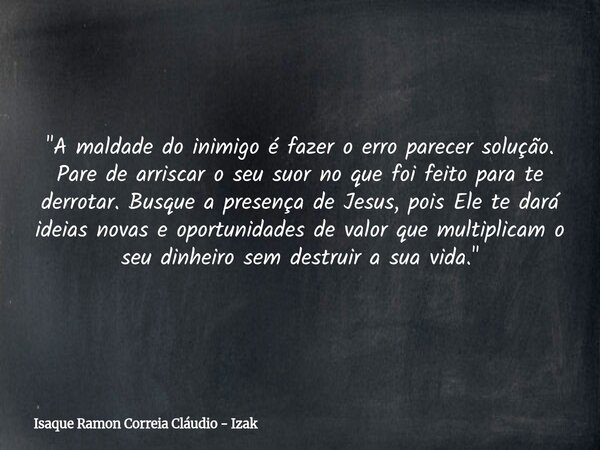 "A maldade do inimigo é fazer o erro parecer solução. Pare de arriscar o seu suor no que foi feito para te derrotar. Busque a presença de Jesus, pois Ele te dará ideias novas e oportunidades de valor que multiplicam o seu dinheiro sem destruir a sua vida."

Isaque Ramon Correia Cláudio - Izak